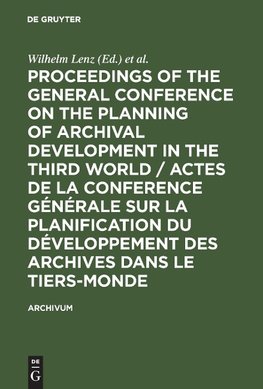 DE GRUYTER

Wilhelm Lenz (Ed.) et al.

PROCEEDINGS OF THE GENERAL CONFERENCE ON THE PLANNING OF ARCHIVAL DEVELOPMENT IN THE THIRD WORLD / ACTES DE LA CONFERENCE GÉNÉRALE SUR LA PLANIFICATION DU DÉVELOPPEMENT DES ARCHIVES DANS LE TIERS-MONDE

ARCHIVUM

DE
G